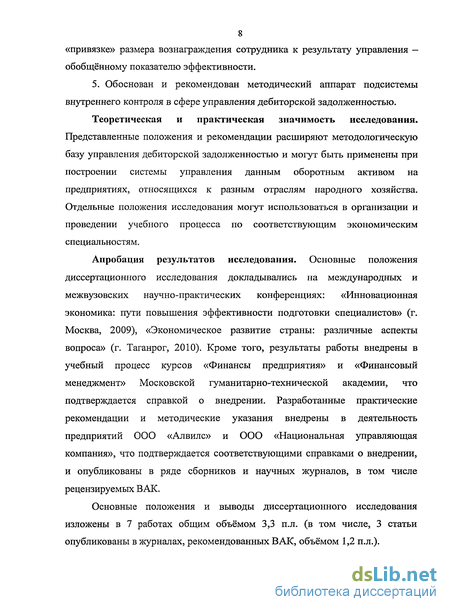 8

«привязке» размера вознаграждения сотрудника к результату управления – обобщённому показателю эффективности.

5. Обоснован и рекомендован методический аппарат подсистемы внутреннего контроля в сфере управления дебиторской задолженностью.

Теоретическая и практическая значимость исследования. Представленные положения и рекомендации расширяют методологическую базу управления дебиторской задолженностью и могут быть применены при построении системы управления данным оборотным активом на предприятиях, относящихся к разным отраслям народного хозяйства. Отдельные положения исследования могут использоваться в организации и проведении учебного процесса по соответствующим экономическим специальностям.

Апробация результатов исследования. Основные положения диссертационного исследования докладывались на международных и межвузовских научно-практических конференциях: «Инновационная экономика: пути повышения эффективности подготовки специалистов» (г. Москва, 2009), «Экономическое развитие страны: различные аспекты вопроса» (г. Таганрог, 2010). Кроме того, результаты работы внедрены в учебный процесс курсов «Финансы предприятия» и «Финансовый менеджмент» Московской гуманитарно-технической академии, что подтверждается справкой о внедрении. Разработанные практические рекомендации и методические указания внедрены в деятельность предприятий ООО «Алвилс» и ООО «Национальная управляющая компания», что подтверждается соответствующими справками о внедрении, и опубликованы в ряде сборников и научных журналов, в том числе рецензируемых ВАК.

Основные положения и выводы диссертационного исследования изложены в 7 работах общим объёмом 3,3 п.л. (в том числе, 3 статьи опубликованы в журналах, рекомендованных ВАК, объёмом 1,2 п.л.).

dsLib.net
библиотека диссертаций